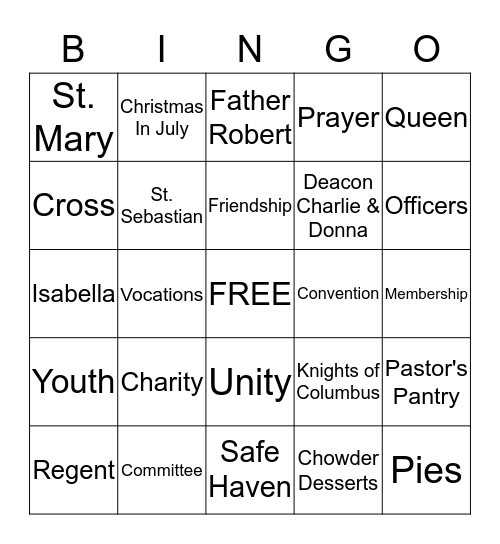 | B | I | N | G | O |
|---|---|---|---|---|
| St. Mary | Christmas In July | Father Robert | Prayer | Queen |
| Cross | St. Sebastian | Friendship | Deacon Charlie & Donna | Officers |
| Isabella | Vocations | FREE | Convention | Membership |
| Youth | Charity | Unity | Knights of Columbus | Pastor's Pantry |
| Regent | Committee | Safe Haven | Chowder Desserts | Pies |